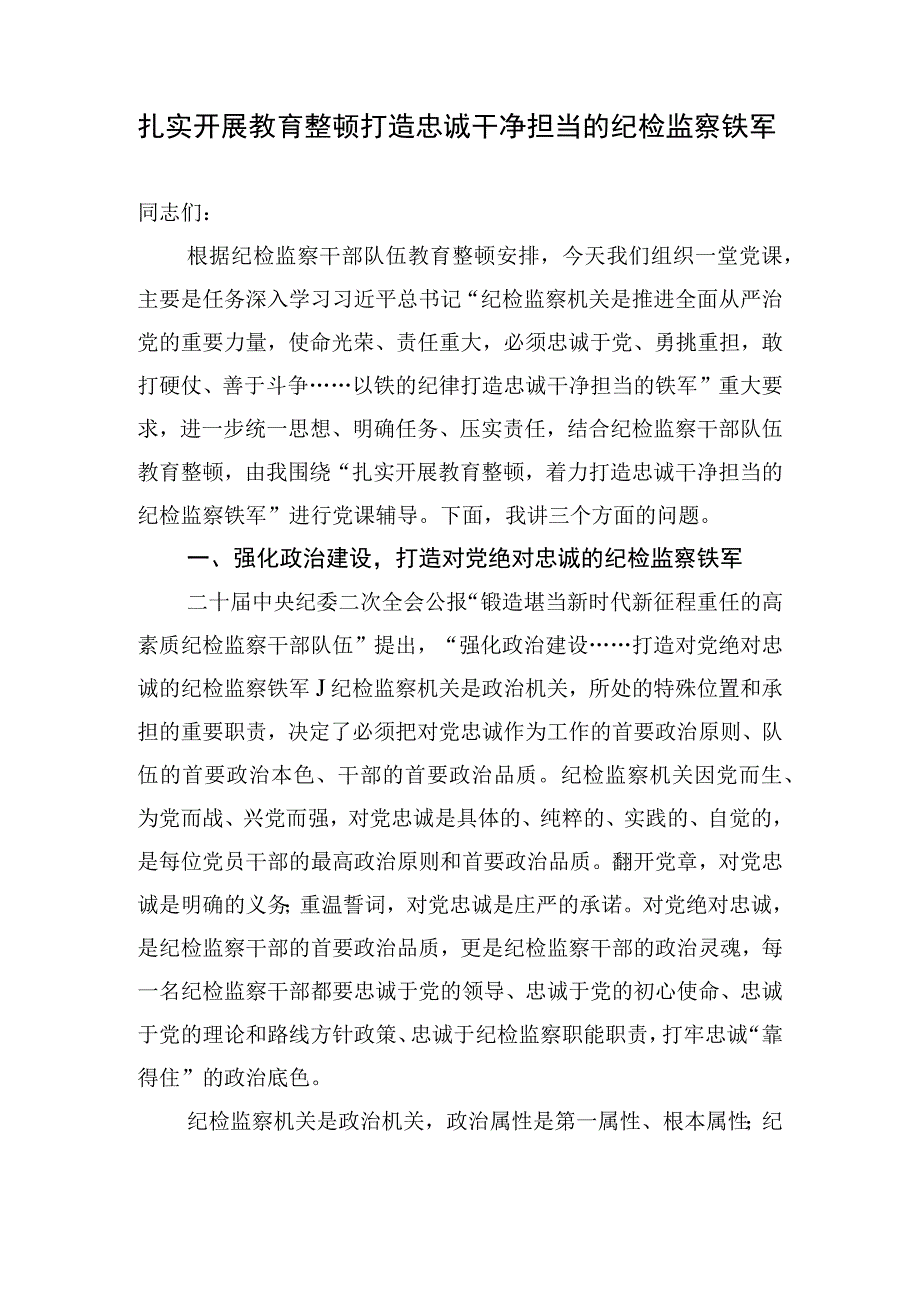 扎实开展教育整顿打造忠诚干净担当的纪检监察铁军

同志们：

根据纪检监察干部队伍教育整顿安排，今天我们组织一堂党课，主要是任务深入学习习近平总书记“纪检监察机关是推进全面从严治党的重要力量，使命光荣、责任重大，必须忠诚于党、勇挑重担，敢打硬仗、善于斗争……以铁的纪律打造忠诚干净担当的铁军”重大要求，进一步统一思想、明确任务、压实责任，结合纪检监察干部队伍教育整顿，由我围绕“扎实开展教育整顿，着力打造忠诚干净担当的纪检监察铁军”进行党课辅导。下面，我讲三个方面的问题。

一、强化政治建设，打造对党绝对忠诚的纪检监察铁军

二十届中央纪委二次全会公报“锻造堪当新时代新征程重任的高素质纪检监察干部队伍”提出，“强化政治建设……打造对党绝对忠诚的纪检监察铁军J纪检监察机关是政治机关，所处的特殊位置和承担的重要职责，决定了必须把对党忠诚作为工作的首要政治原则、队伍的首要政治本色、干部的首要政治品质。纪检监察机关因党而生、为党而战、兴党而强，对党忠诚是具体的、纯粹的、实践的、自觉的，是每位党员干部的最高政治原则和首要政治品质。翻开党章，对党忠诚是明确的义务;重温誓词，对党忠诚是庄严的承诺。对党绝对忠诚，是纪检监察干部的首要政治品质，更是纪检监察干部的政治灵魂，每一名纪检监察干部都要忠诚于党的领导、忠诚于党的初心使命、忠诚于党的理论和路线方针政策、忠诚于纪检监察职能职责，打牢忠诚“靠得住”的政治底色。

纪检监察机关是政治机关，政治属性是第一属性、根本属性;纪